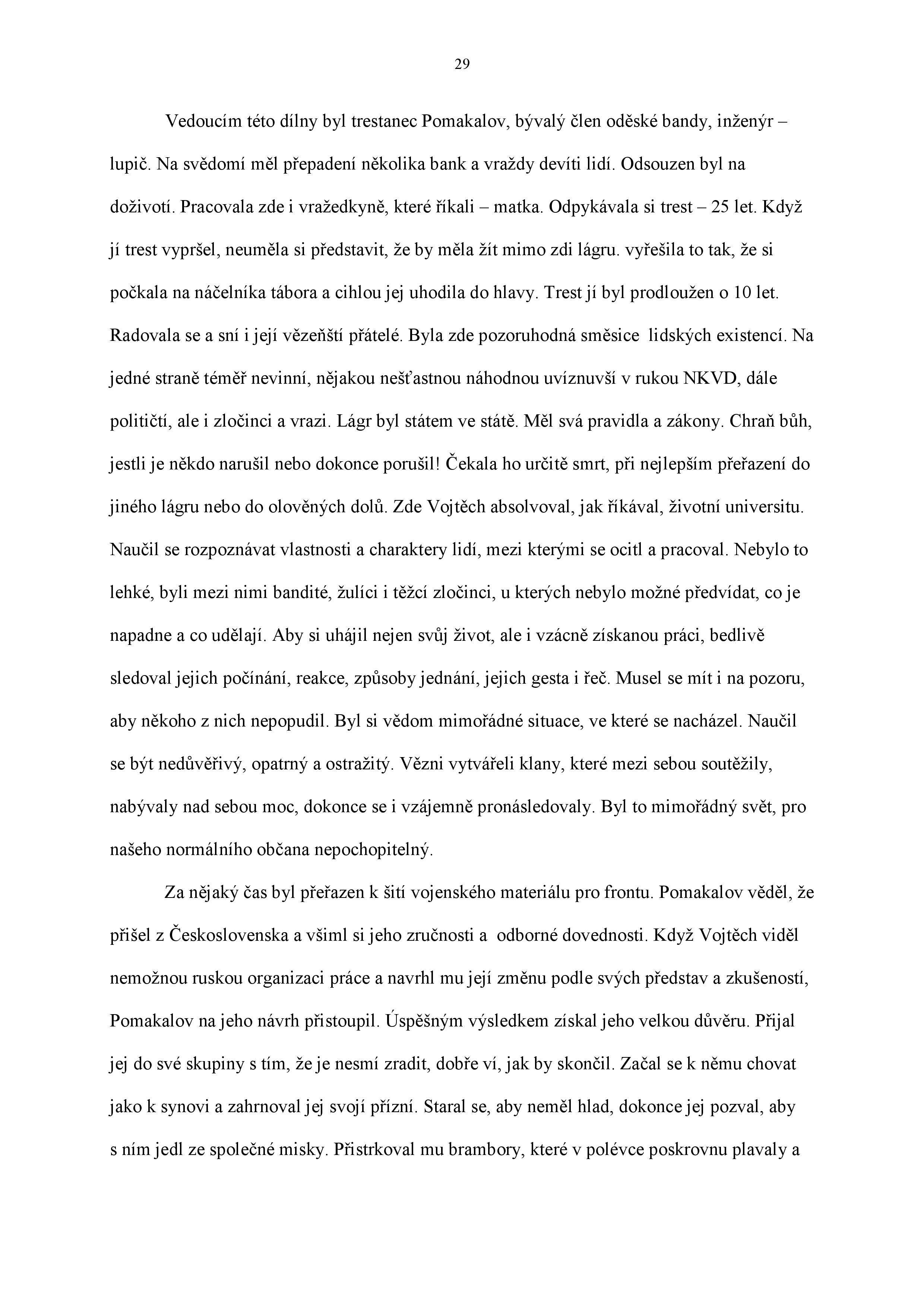 29

Vedoucím této dílny byl trestanec Pomakalov, bývalý člen oděské bandy, inženýr – lupič. Na svědomí měl přepadení několika bank a vraždy devíti lidí. Odsouzen byl na doživotí. Pracovala zde i vražedkyně, které říkali – matka. Odpykávala si trest – 25 let. Když jí trest vypršel, neuměla si představit, že by měla žít mimo zdi lágru. vyřešila to tak, že si počkala na náčelníka tábora a cihlou jej uhodila do hlavy. Trest jí byl prodloužen o 10 let. Radovala se a sní i její vězeňští přátelé. Byla zde pozoruhodná směsice lidských existencí. Na jedné straně téměř nevinní, nějakou nešťastnou náhodnou uvíznuvší v rukou NKVD, dále političtí, ale i zločinci a vrazi. Lágr byl státem ve státě. Měl svá pravidla a zákony. Chraň bůh, jestli je někdo narušil nebo dokonce porušil! Čekala ho určitě smrt, při nejlepším přeřazení do jiného lágru nebo do olověných dolů. Zde Vojtěch absolvoval, jak říkával, životní universitu. Naučil se rozpoznávat vlastnosti a charaktery lidí, mezi kterými se ocitl a pracoval. Nebylo to lehké, byli mezi nimi bandité, žulíci i těžcí zločinci, u kterých nebylo možné předvídat, co je napadne a co udělají. Aby si uhájil nejen svůj život, ale i vzácně získanou práci, bedlivě sledoval jejich počínání, reakce, způsoby jednání, jejich gesta i řeč. Musel se mít i na pozoru, aby někoho z nich nepopudil. Byl si vědom mimořádné situace, ve které se nacházel. Naučil se být nedůvěřivý, opatrný a ostražitý. Vězni vytvářeli klany, které mezi sebou soutěžily, nabývaly nad sebou moc, dokonce se i vzájemně pronásledovaly. Byl to mimořádný svět, pro našeho normálního občana nepochopitelný.

Za nějaký čas byl přeřazen k šití vojenského materiálu pro frontu. Pomakalov věděl, že přišel z Československa a všiml si jeho zručnosti a odborné dovednosti. Když Vojtěch viděl nemožnou ruskou organizaci práce a navrhl mu její změnu podle svých představ a zkušeností, Pomakalov na jeho návrh přistoupil. Úspěšným výsledkem získal jeho velkou důvěru. Přijal jej do své skupiny s tím, že je nesmí zradit, dobře ví, jak by skončil. Začal se k němu chovat jako k synovi a zahrnoval jej svojí přízní. Staral se, aby neměl hlad, dokonce jej pozval, aby s ním jedl ze společné misky. Přistrkoval mu brambory, které v polévce poskrovnu plavaly a